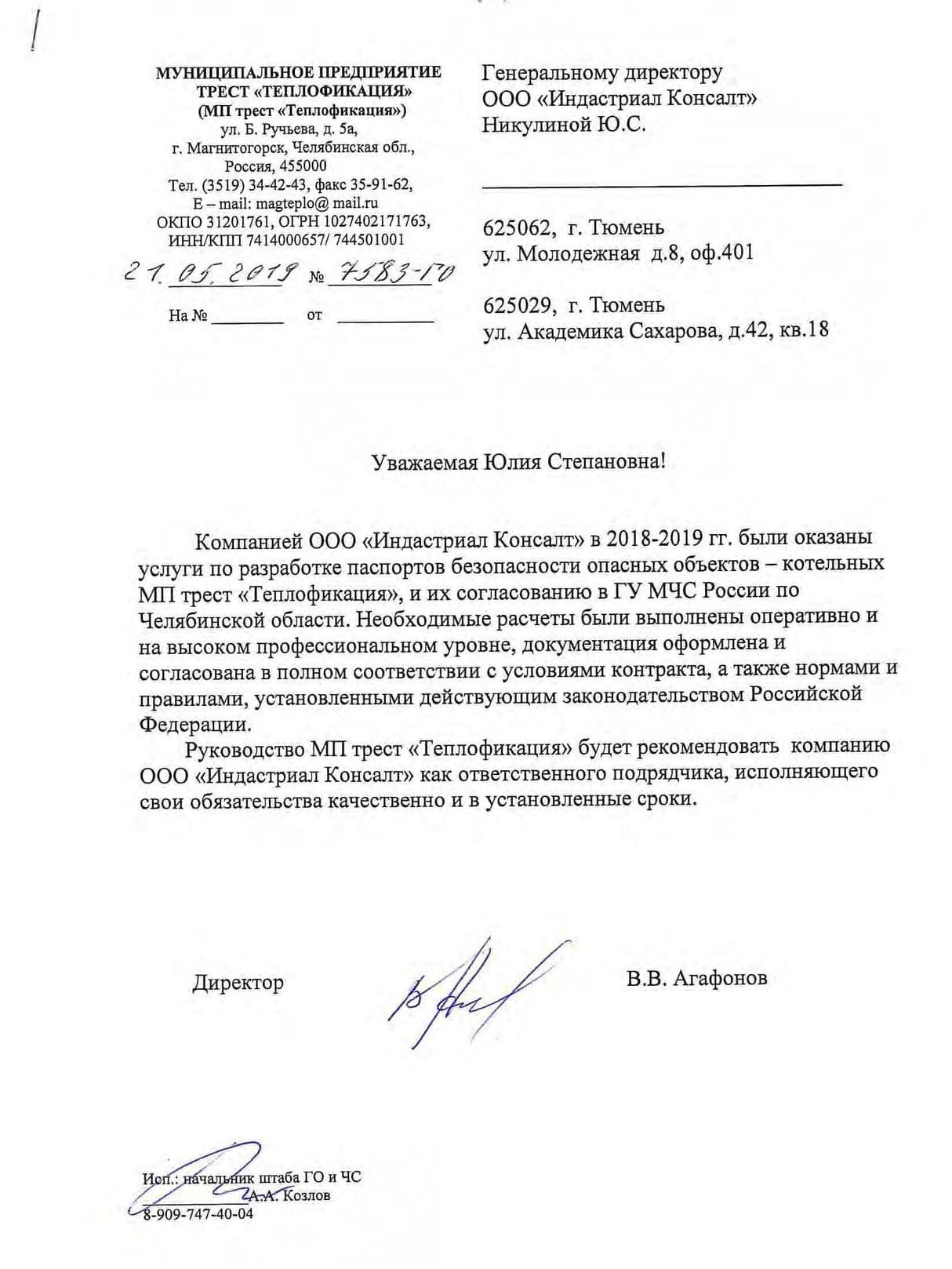 МУНИЦИПАЛЬНОЕ ПРЕДПРИЯТИЕ
ТРЕСТ «ТЕПЛОФИКАЦИЯ»
(МП трест «Теплофикация»)
ул. Б. Ручьева, д. 5а,
г. Магнитогорск, Челябинская обл.,
Россия, 455000
Тел. (3519) 34-42-43, факс 35-91-62,
E – mail: magteplo@ mail.ru
ОКПО 31201761, ОГРН 1027402171763,
ИНН/КПП 7414000657/ 744501001
21.05.2019 № 7583-10
На № ________ от __________

Генеральному директору
ООО «Индастриал Консалт»
Никулиной Ю.С.

625062, г. Тюмень
ул. Молодежная д.8, оф.401

625029, г. Тюмень
ул. Академика Сахарова, д.42, кв.18

Уважаемая Юлия Степановна!

Компанией ООО «Индастриал Консалт» в 2018-2019 гг. были оказаны услуги по разработке паспортов безопасности опасных объектов – котельных МП трест «Теплофикация», и их согласованию в ГУ МЧС России по Челябинской области. Необходимые расчеты были выполнены оперативно и на высоком профессиональном уровне, документация оформлена и согласована в полном соответствии с условиями контракта, а также нормами и правилами, установленными действующим законодательством Российской Федерации.

Руководство МП трест «Теплофикация» будет рекомендовать компанию ООО «Индастриал Консалт» как ответственного подрядчика, исполняющего свои обязательства качественно и в установленные сроки.

Директор В.В. Агафонов

Исп.: начальник штаба ГО и ЧС
А.А. Козлов
8-909-747-40-04